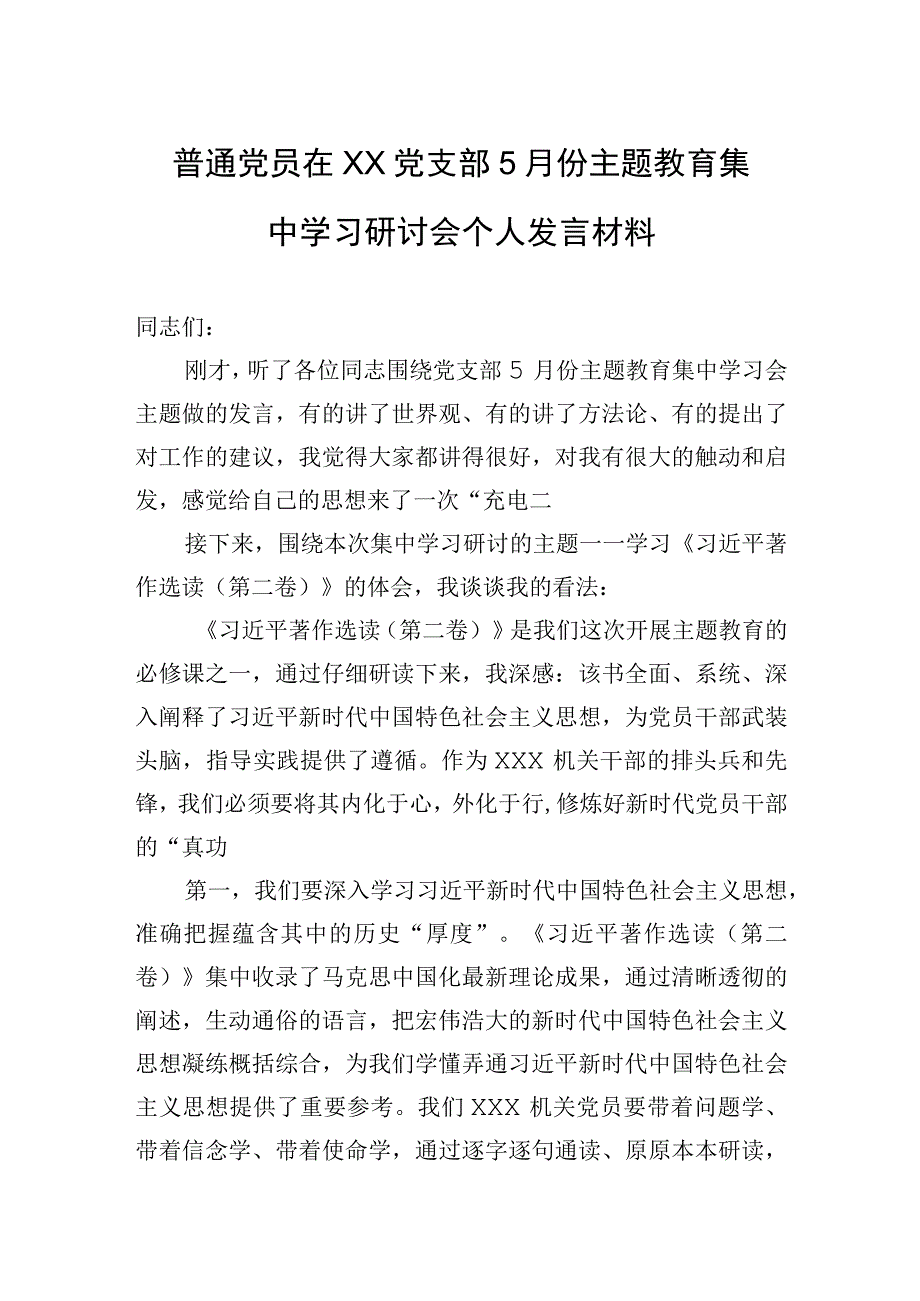 普通党员在XX党支部5月份主题教育集中学习研讨会个人发言材料

同志们：

刚才，听了各位同志围绕党支部5月份主题教育集中学习会主题做的发言，有的讲了世界观、有的讲了方法论、有的提出了对工作的建议，我觉得大家都讲得很好，对我有很大的触动和启发，感觉给自己的思想来了一次“充电二

接下来，围绕本次集中学习研讨的主题一一学习《习近平著作选读（第二卷）》的体会，我谈谈我的看法：

《习近平著作选读（第二卷）》是我们这次开展主题教育的必修课之一，通过仔细研读下来，我深感：该书全面、系统、深入阐释了习近平新时代中国特色社会主义思想，为党员干部武装头脑，指导实践提供了遵循。作为XXX机关干部的排头兵和先锋，我们必须要将其内化于心，外化于行，修炼好新时代党员干部的“真功

第一，我们要深入学习习近平新时代中国特色社会主义思想，准确把握蕴含其中的历史“厚度”。《习近平著作选读（第二卷）》集中收录了马克思中国化最新理论成果，通过清晰透彻的阐述，生动通俗的语言，把宏伟浩大的新时代中国特色社会主义思想凝练概括综合，为我们学懂弄通习近平新时代中国特色社会主义思想提供了重要参考。我们XXX机关党员要带着问题学、带着信念学、带着使命学，通过逐字逐句通读、原原本本研读，